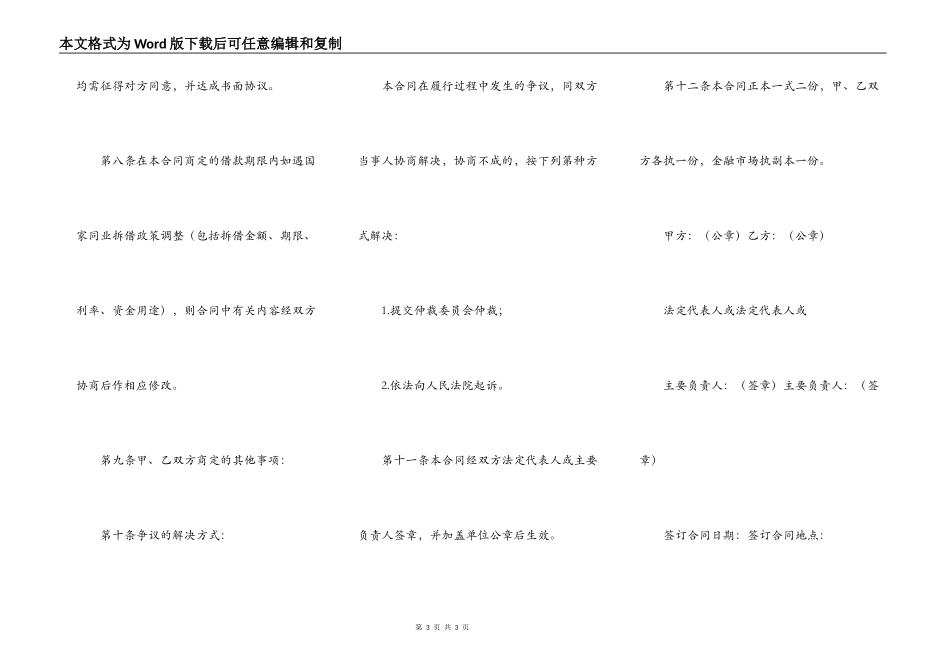 本文格式为Word版下载后可任意编辑和复制

均需征得对方同意，并达成书面协议。

第八条在本合同商定的借款期限内如遇国家同业拆借政策调整（包括拆借金额、期限、利率、资金用途），则合同中有关内容经双方协商后作相应修改。

第九条甲、乙双方商定的其他事项：

第十条争议的解决方式：

本合同在履行过程中发生的争议，同双方当事人协商解决，协商不成的，按下列第种方式解决：

1.提交仲裁委员会仲裁；

2.依法向人民法院起诉。

第十一条本合同经双方法定代表人或主要负责人签章，并加盖单位公章后生效。

第十二条本合同正本一式二份，甲、乙双方各执一份，金融市场执副本一份。

甲方：（公章）乙方：（公章）

法定代表人或法定代表人或

主要负责人：（签章）主要负责人：（签章）

签订合同日期：签订合同地点：

第 3 页 共 3 页